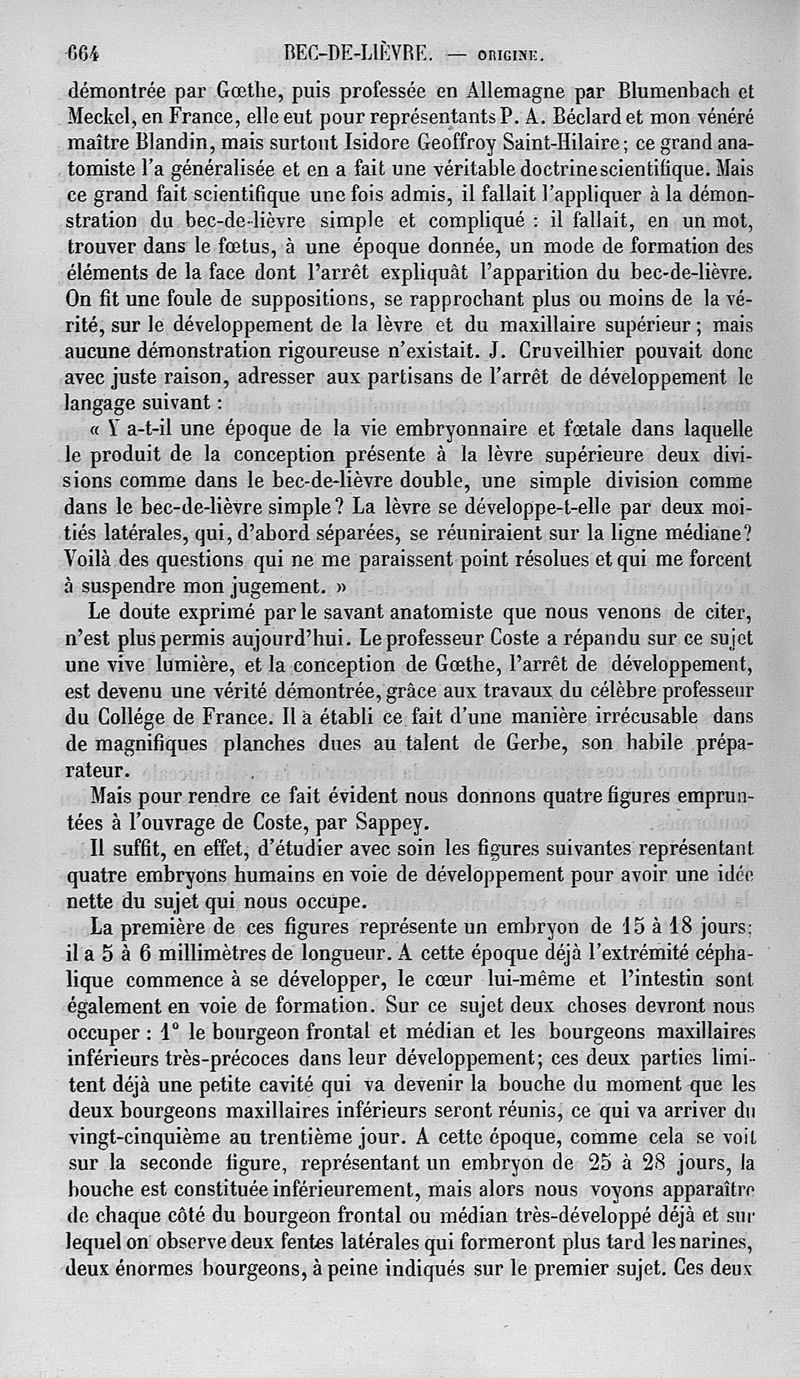 664 BEC-DE-LIÈVRE. — ORIGINE.

démontrée par Gœthe, puis professée en Allemagne par Blumenbach et Meckel, en France, elle eut pour représentants P. A. Béclard et mon vénéré maître Blandin, mais surtout Isidore Geoffroy Saint-Hilaire; ce grand anatomiste l'a généralisée et en a fait une véritable doctrine scientifique. Mais ce grand fait scientifique une fois admis, il fallait l'appliquer à la démonstration du bec-de-lièvre simple et compliqué : il fallait, en un mot, trouver dans le fœtus, à une époque donnée, un mode de formation des éléments de la face dont l'arrêt expliquât l'apparition du bec-de-lièvre. On fit une foule de suppositions, se rapprochant plus ou moins de la vérité, sur le développement de la lèvre et du maxillaire supérieur; mais aucune démonstration rigoureuse n'existait. J. Cruveilhier pouvait donc avec juste raison, adresser aux partisans de l'arrêt de développement le langage suivant :

« Y a-t-il une époque de la vie embryonnaire et fœtale dans laquelle le produit de la conception présente à la lèvre supérieure deux divisions comme dans le bec-de-lièvre double, une simple division comme dans le bec-de-lièvre simple? La lèvre se développe-t-elle par deux moitiés latérales, qui, d'abord séparées, se réuniraient sur la ligne médiane? Voilà des questions qui ne me paraissent point résolues et qui me forcent à suspendre mon jugement. »

Le doute exprimé par le savant anatomiste que nous venons de citer, n'est plus permis aujourd'hui. Le professeur Coste a répandu sur ce sujet une vive lumière, et la conception de Gœthe, l'arrêt de développement, est devenu une vérité démontrée, grâce aux travaux du célèbre professeur du Collége de France. Il a établi ce fait d'une manière irrécusable dans de magnifiques planches dues au talent de Gerbe, son habile préparateur.

Mais pour rendre ce fait évident nous donnons quatre figures empruntées à l'ouvrage de Coste, par Sappey.

Il suffit, en effet, d'étudier avec soin les figures suivantes représentant quatre embryons humains en voie de développement pour avoir une idée nette du sujet qui nous occupe.

La première de ces figures représente un embryon de 15 à 18 jours; il a 5 à 6 millimètres de longueur. A cette époque déjà l'extrémité céphalique commence à se développer, le cœur lui-même et l'intestin sont également en voie de formation. Sur ce sujet deux choses devront nous occuper : 1° le bourgeon frontal et médian et les bourgeons maxillaires inférieurs très-précoces dans leur développement; ces deux parties limitent déjà une petite cavité qui va devenir la bouche du moment que les deux bourgeons maxillaires inférieurs seront réunis, ce qui va arriver du vingt-cinquième au trentième jour. A cette époque, comme cela se voit sur la seconde figure, représentant un embryon de 25 à 28 jours, la bouche est constituée inférieurement, mais alors nous voyons apparaître de chaque côté du bourgeon frontal ou médian très-développé déjà et sur lequel on observe deux fentes latérales qui formeront plus tard les narines, deux énormes bourgeons, à peine indiqués sur le premier sujet. Ces deux